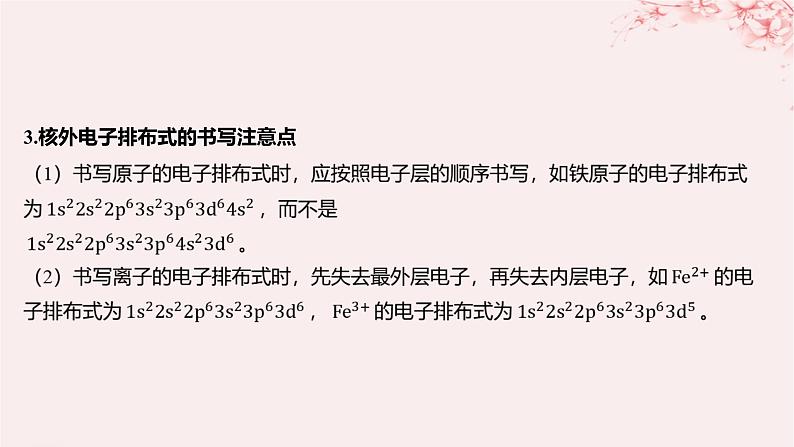 3.核外电子排布式的书写注意点

（1）书写原子的电子排布式时，应按照电子层的顺序书写，如铁原子的电子排布式为 $1s^22s^22p^63s^23p^63d^64s^2$，而不是 $1s^22s^22p^63s^23p^64s^23d^6$。

（2）书写离子的电子排布式时，先失去最外层电子，再失去内层电子，如 $Fe^{2+}$ 的电子排布式为 $1s^22s^22p^63s^23p^63d^6$， $Fe^{3+}$ 的电子排布式为 $1s^22s^22p^63s^23p^63d^5$。